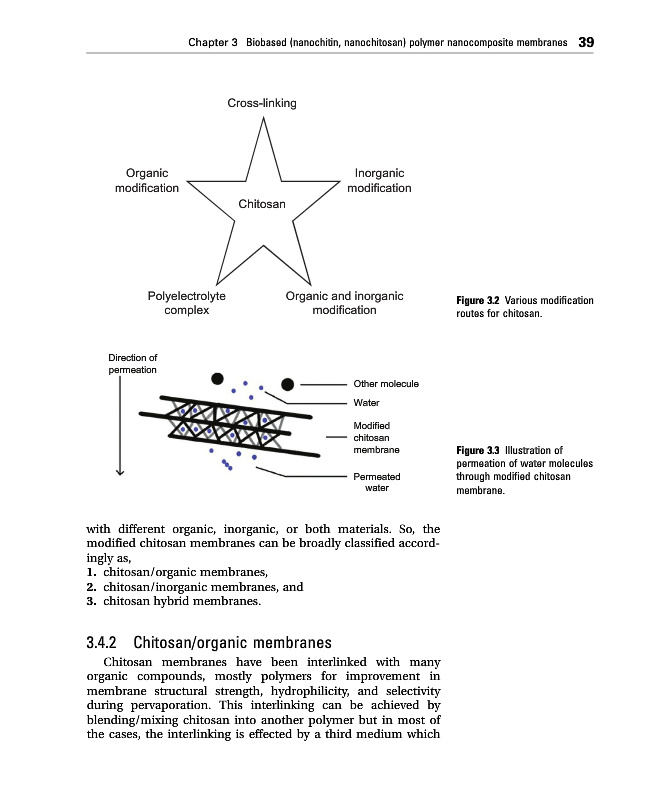 Chapter 3 Biobased (nanochitin, nanochitosan) polymer nanocomposite membranes 39

Cross-linking

Organic modification

Inorganic modification

Chitosan

Polyelectrolyte complex

Organic and inorganic modification

Figure 3.2 Various modification routes for chitosan.

Direction of permeation

Other molecule

Water

Modified chitosan membrane

Permeated water

Figure 3.3 Illustration of permeation of water molecules through modified chitosan membrane.

with different organic, inorganic, or both materials. So, the modified chitosan membranes can be broadly classified accordingly as,
1. chitosan/organic membranes,
2. chitosan/inorganic membranes, and
3. chitosan hybrid membranes.

3.4.2 Chitosan/organic membranes

Chitosan membranes have been interlinked with many organic compounds, mostly polymers for improvement in membrane structural strength, hydrophilicity, and selectivity during pervaporation. This interlinking can be achieved by blending/mixing chitosan into another polymer but in most of the cases, the interlinking is effected by a third medium which